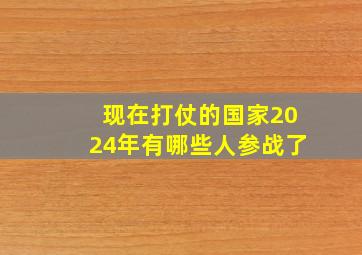 现在打仗的国家2024年有哪些人参战了